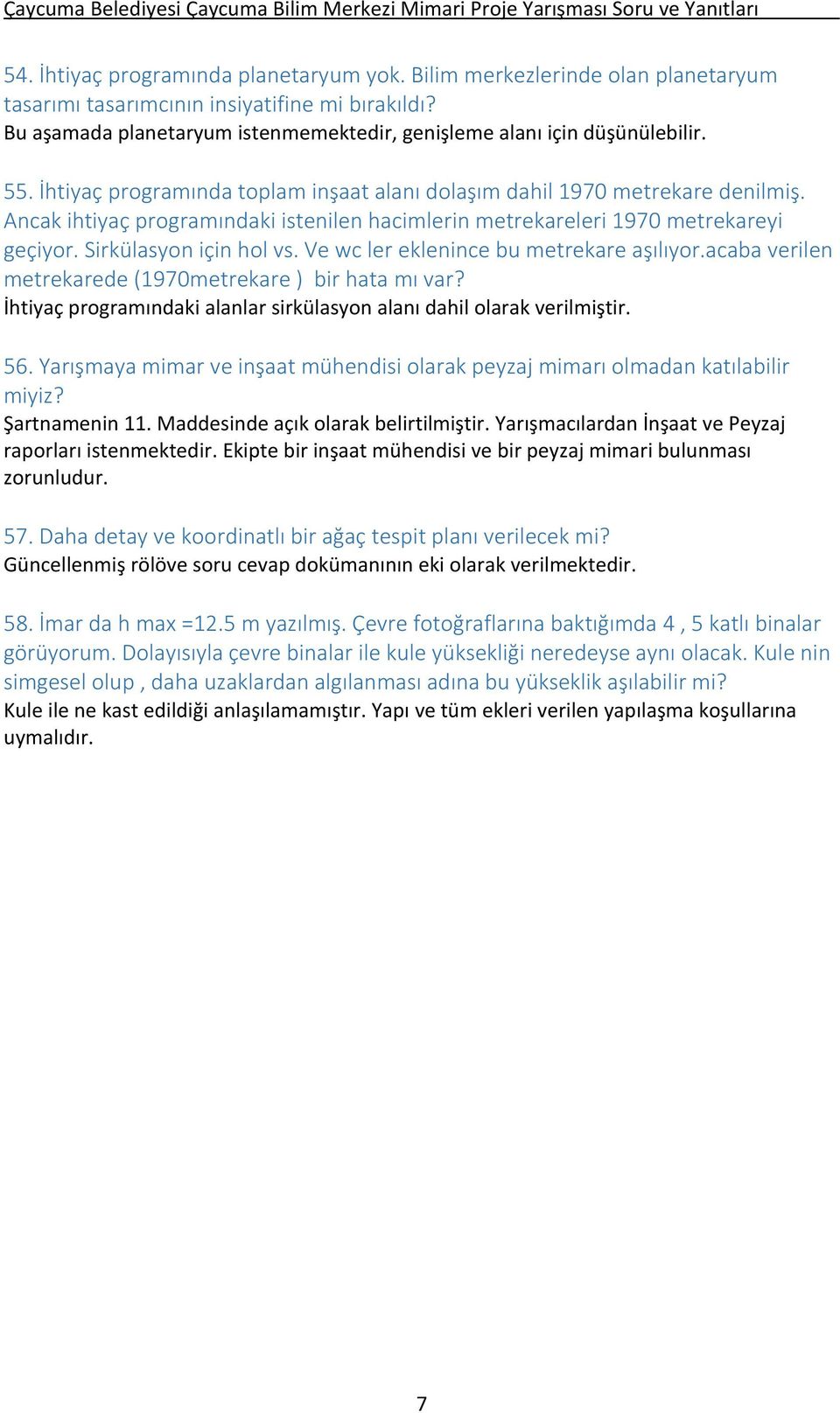 Çaycuma Belediyesi Çaycuma Bilim Merkezi Mimari Proje Yarışması Soru ve Yanıtları

54. İhtiyaç programında planetaryum yok. Bilim merkezlerinde olan planetaryum tasarımı tasarımcının insiyatifine mi bırakıldı?
Bu aşamada planetaryum istenmemektedir, genişleme alanı için düşünülebilir.

55. İhtiyaç programında toplam inşaat alanı dolaşım dahil 1970 metrekare denilmiş. Ancak ihtiyaç programındaki istenilen hacimlerin metrekareleri 1970 metrekareyi geçiyor. Sirkülasyon için hol vs. Ve wc ler eklenince bu metrekare aşılıyor.acaba verilen metrekarede (1970metrekare ) bir hata mı var?
İhtiyaç programındaki alanlar sirkülasyon alanı dahil olarak verilmiştir.

56. Yarışmaya mimar ve inşaat mühendisi olarak peyzaj mimarı olmadan katılabilir miyiz?
Şartnamenin 11. Maddesinde açık olarak belirtilmiştir. Yarışmacılardan İnşaat ve Peyzaj raporları istenmektedir. Ekipte bir inşaat mühendisi ve bir peyzaj mimari bulunması zorunludur.

57. Daha detay ve koordinatlı bir ağaç tespit planı verilecek mi?
Güncellenmiş rölöve soru cevap dokümanının eki olarak verilmektedir.

58. İmar da h max =12.5 m yazılmış. Çevre fotoğraflarına baktığımda 4 , 5 katlı binalar görüyorum. Dolayısıyla çevre binalar ile kule yüksekliği neredeyse aynı olacak. Kule nin simgesel olup , daha uzaklardan algılanması adına bu yükseklik aşılabilir mi?
Kule ile ne kast edildiği anlaşılamamıştır. Yapı ve tüm ekleri verilen yapılaşma koşullarına uymalıdır.

7